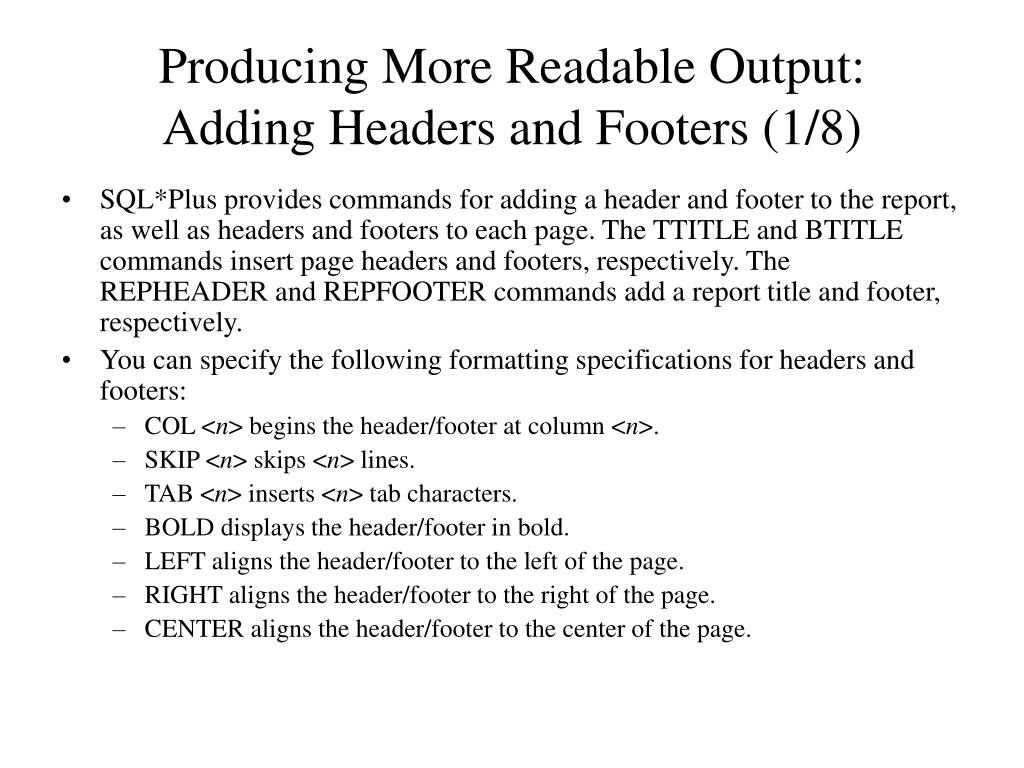 Producing More Readable Output: Adding Headers and Footers (1/8)

• SQL*Plus provides commands for adding a header and footer to the report, as well as headers and footers to each page. The TTITLE and BTITLE commands insert page headers and footers, respectively. The REPHEADER and REPFOOTER commands add a report title and footer, respectively.
• You can specify the following formatting specifications for headers and footers:
– COL <n> begins the header/footer at column <n>.
– SKIP <n> skips <n> lines.
– TAB <n> inserts <n> tab characters.
– BOLD displays the header/footer in bold.
– LEFT aligns the header/footer to the left of the page.
– RIGHT aligns the header/footer to the right of the page.
– CENTER aligns the header/footer to the center of the page.